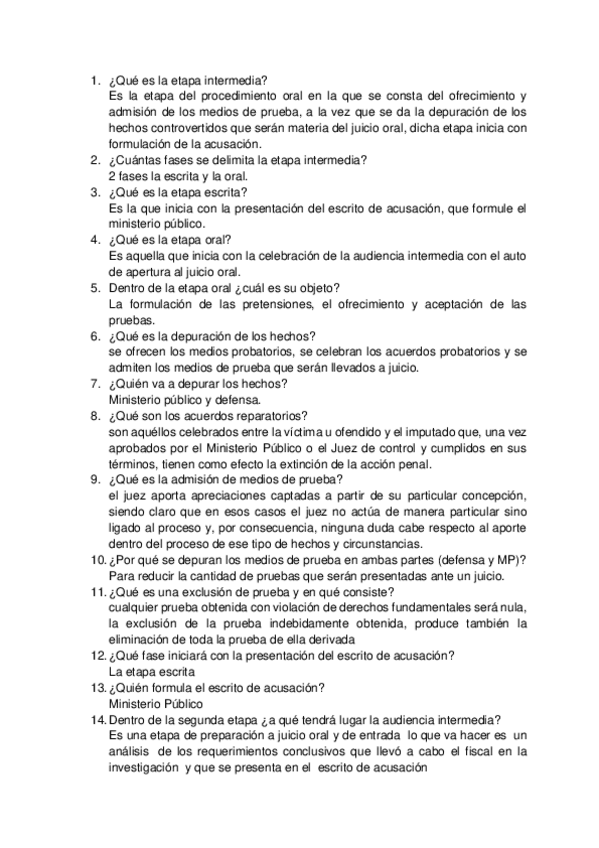 1. ¿Qué es la etapa intermedia?
Es la etapa del procedimiento oral en la que se consta del ofrecimiento y admisión de los medios de prueba, a la vez que se da la depuración de los hechos controvertidos que serán materia del juicio oral, dicha etapa inicia con formulación de la acusación.
2. ¿Cuántas fases se delimita la etapa intermedia?
2 fases la escrita y la oral.
3. ¿Qué es la etapa escrita?
Es la que inicia con la presentación del escrito de acusación, que formule el ministerio público.
4. ¿Qué es la etapa oral?
Es aquella que inicia con la celebración de la audiencia intermedia con el auto de apertura al juicio oral.
5. Dentro de la etapa oral ¿cuál es su objeto?
La formulación de las pretensiones, el ofrecimiento y aceptación de las pruebas.
6. ¿Qué es la depuración de los hechos?
se ofrecen los medios probatorios, se celebran los acuerdos probatorios y se admiten los medios de prueba que serán llevados a juicio.
7. ¿Quién va a depurar los hechos?
Ministerio público y defensa.
8. ¿Qué son los acuerdos reparatorios?
son aquéllos celebrados entre la víctima u ofendido y el imputado que, una vez aprobados por el Ministerio Público o el Juez de control y cumplidos en sus términos, tienen como efecto la extinción de la acción penal.
9. ¿Qué es la admisión de medios de prueba?
el juez aporta apreciaciones captadas a partir de su particular concepción, siendo claro que en esos casos el juez no actúa de manera particular sino ligado al proceso y, por consecuencia, ninguna duda cabe respecto al aporte dentro del proceso de ese tipo de hechos y circunstancias.
10. ¿Por qué se depuran los medios de prueba en ambas partes (defensa y MP)?
Para reducir la cantidad de pruebas que serán presentadas ante un juicio.
11. ¿Qué es una exclusión de prueba y en qué consiste?
cualquier prueba obtenida con violación de derechos fundamentales será nula, la exclusión de la prueba indebidamente obtenida, produce también la eliminación de toda la prueba de ella derivada
12. ¿Qué fase iniciará con la presentación del escrito de acusación?
La etapa escrita
13. ¿Quién formula el escrito de acusación?
Ministerio Público
14. Dentro de la segunda etapa ¿a qué tendrá lugar la audiencia intermedia?
Es una etapa de preparación a juicio oral y de entrada lo que va hacer es un análisis de los requerimientos conclusivos que llevó a cabo el fiscal en la investigación y que se presenta en el escrito de acusación